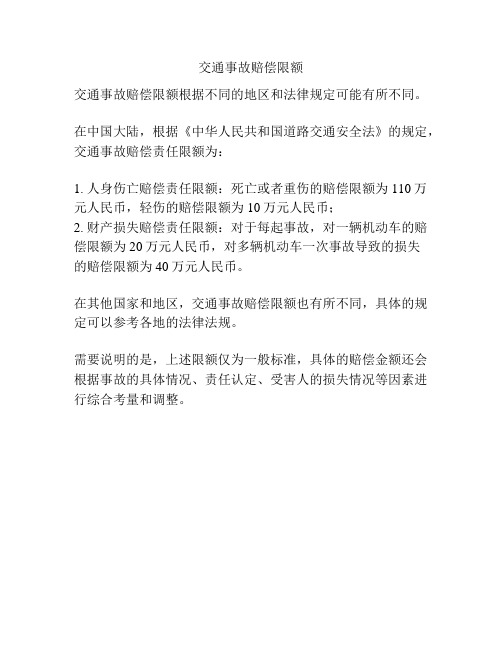 交通事故赔偿限额

交通事故赔偿限额根据不同的地区和法律规定可能有所不同。

在中国大陆，根据《中华人民共和国道路交通安全法》的规定，交通事故赔偿责任限额为：

1. 人身伤亡赔偿责任限额：死亡或者重伤的赔偿限额为 110 万元人民币，轻伤的赔偿限额为 10 万元人民币；
2. 财产损失赔偿责任限额：对于每起事故，对一辆机动车的赔偿限额为 20 万元人民币，对多辆机动车一次事故导致的损失的赔偿限额为 40 万元人民币。

在其他国家和地区，交通事故赔偿限额也有所不同，具体的规定可以参考各地的法律法规。

需要说明的是，上述限额仅为一般标准，具体的赔偿金额还会根据事故的具体情况、责任认定、受害人的损失情况等因素进行综合考量和调整。